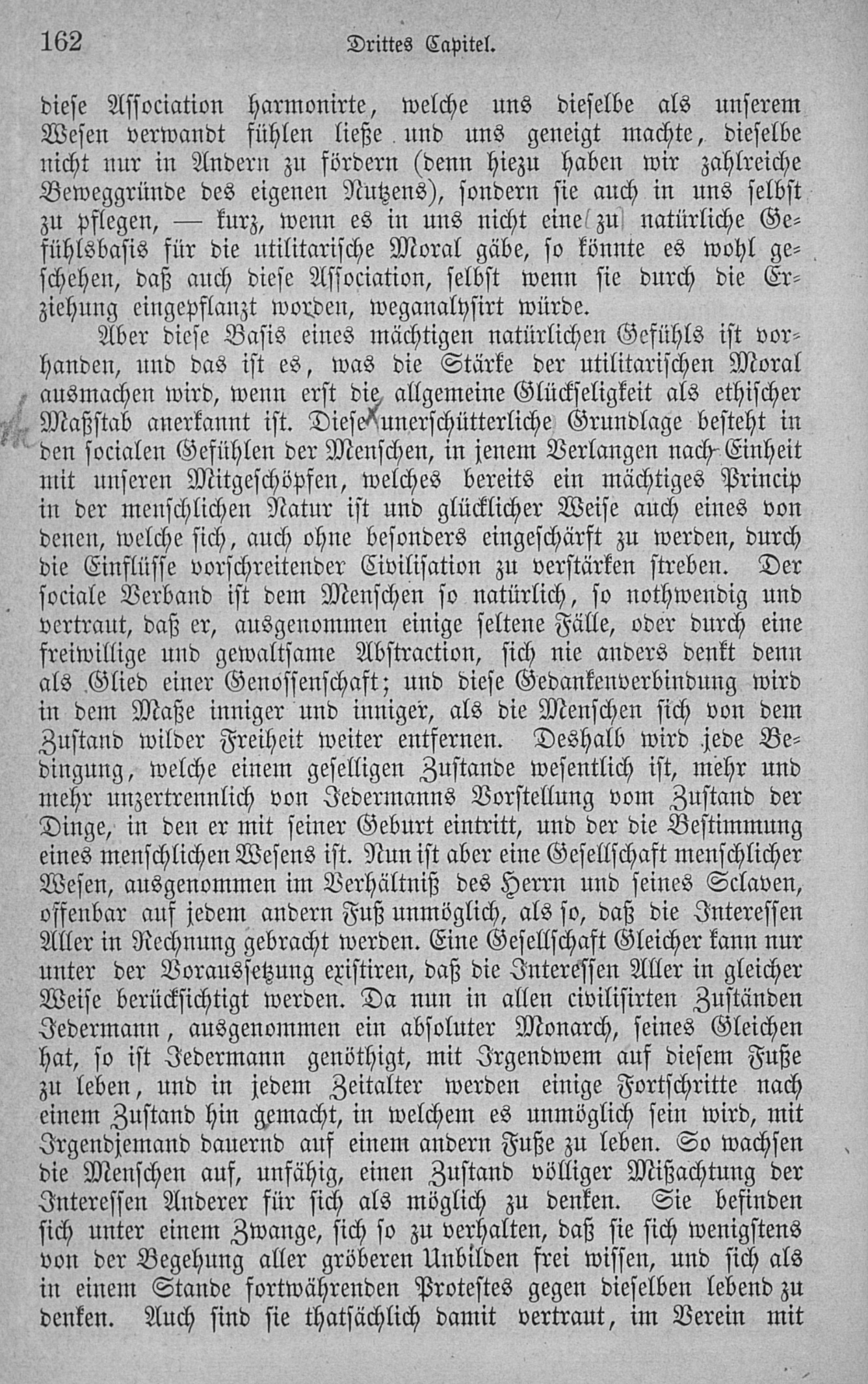 162 Drittes Capitel.

diese Association harmonirte, welche uns dieselbe als unserem Wesen verwandt fühlen ließe und uns geneigt machte, dieselbe nicht nur in Andern zu fördern (denn hiezu haben wir zahlreiche Beweggründe des eigenen Nutzens), sondern sie auch in uns selbst zu pflegen, — kurz, wenn es in uns nicht eine zu natürliche Gefühlsbasis für die utilitarische Moral gäbe, so könnte es wohl geschehen, daß auch diese Association, selbst wenn sie durch die Erziehung eingepflanzt worden, weganalysirt würde.

Aber diese Basis eines mächtigen natürlichen Gefühls ist vorhanden, und das ist es, was die Stärke der utilitarischen Moral ausmachen wird, wenn erst die allgemeine Glückseligkeit als ethischer Maßstab anerkannt ist. Diese unerschütterliche Grundlage besteht in den socialen Gefühlen der Menschen, in jenem Verlangen nach Einheit mit unseren Mitgeschöpfen, welches bereits ein mächtiges Princip in der menschlichen Natur ist und glücklicher Weise auch eines von denen, welche sich, auch ohne besonders eingeschärft zu werden, durch die Einflüsse vorschreitender Civilisation zu verstärken streben. Der sociale Verband ist dem Menschen so natürlich, so nothwendig und vertraut, daß er, ausgenommen einige seltene Fälle, oder durch eine freiwillige und gewaltsame Abstraction, sich nie anders denkt denn als Glied einer Genossenschaft; und diese Gedankenverbindung wird in dem Maße inniger und inniger, als die Menschen sich von dem Zustand wilder Freiheit weiter entfernen. Deshalb wird jede Bedingung, welche einem geselligen Zustande wesentlich ist, mehr und mehr unzertrennlich von Jedermanns Vorstellung vom Zustand der Dinge, in den er mit seiner Geburt eintritt, und der die Bestimmung eines menschlichen Wesens ist. Nun ist aber eine Gesellschaft menschlicher Wesen, ausgenommen im Verhältniß des Herrn und seines Sclaven, offenbar auf jedem andern Fuß unmöglich, als so, daß die Interessen Aller in Rechnung gebracht werden. Eine Gesellschaft Gleicher kann nur unter der Voraussetzung existiren, daß die Interessen Aller in gleicher Weise berücksichtigt werden. Da nun in allen civilisirten Zuständen Jedermann, ausgenommen ein absoluter Monarch, seines Gleichen hat, so ist Jedermann genöthigt, mit Irgendwem auf diesem Fuße zu leben, und in jedem Zeitalter werden einige Fortschritte nach einem Zustand hin gemacht, in welchem es unmöglich sein wird, mit Irgendjemand dauernd auf einem andern Fuße zu leben. So wachsen die Menschen auf, unfähig, einen Zustand völliger Mißachtung der Interessen Anderer für sich als möglich zu denken. Sie befinden sich unter einem Zwange, sich so zu verhalten, daß sie sich wenigstens von der Begehung aller gröberen Unbilden frei wissen, und sich als in einem Stande fortwährenden Protestes gegen dieselben lebend zu denken. Auch sind sie thatsächlich damit vertraut, im Verein mit